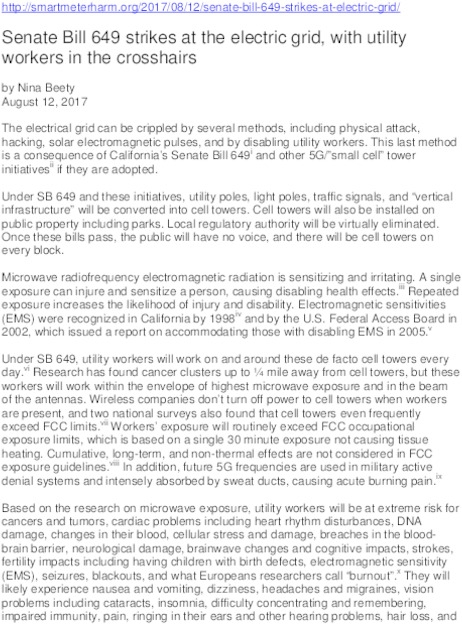 http://smartmeterharm.org/2017/08/12/senate-bill-649-strikes-at-electric-grid/

Senate Bill 649 strikes at the electric grid, with utility workers in the crosshairs

by Nina Beety
August 12, 2017

The electrical grid can be crippled by several methods, including physical attack, hacking, solar electromagnetic pulses, and by disabling utility workers. This last method is a consequence of California's Senate Bill 649$^{i}$ and other 5G/"small cell" tower initiatives$^{ii}$ if they are adopted.

Under SB 649 and these initiatives, utility poles, light poles, traffic signals, and "vertical infrastructure" will be converted into cell towers. Cell towers will also be installed on public property including parks. Local regulatory authority will be virtually eliminated. Once these bills pass, the public will have no voice, and there will be cell towers on every block.

Microwave radiofrequency electromagnetic radiation is sensitizing and irritating. A single exposure can injure and sensitize a person, causing disabling health effects.$^{iii}$ Repeated exposure increases the likelihood of injury and disability. Electromagnetic sensitivities (EMS) were recognized in California by 1998$^{iv}$ and by the U.S. Federal Access Board in 2002, which issued a report on accommodating those with disabling EMS in 2005.$^{v}$

Under SB 649, utility workers will work on and around these de facto cell towers every day.$^{vi}$ Research has found cancer clusters up to ¼ mile away from cell towers, but these workers will work within the envelope of highest microwave exposure and in the beam of the antennas. Wireless companies don't turn off power to cell towers when workers are present, and two national surveys also found that cell towers even frequently exceed FCC limits.$^{vii}$ Workers' exposure will routinely exceed FCC occupational exposure limits, which is based on a single 30 minute exposure not causing tissue heating. Cumulative, long-term, and non-thermal effects are not considered in FCC exposure guidelines.$^{viii}$ In addition, future 5G frequencies are used in military active denial systems and intensely absorbed by sweat ducts, causing acute burning pain.$^{ix}$

Based on the research on microwave exposure, utility workers will be at extreme risk for cancers and tumors, cardiac problems including heart rhythm disturbances, DNA damage, changes in their blood, cellular stress and damage, breaches in the blood-brain barrier, neurological damage, brainwave changes and cognitive impacts, strokes, fertility impacts including having children with birth defects, electromagnetic sensitivity (EMS), seizures, blackouts, and what Europeans researchers call "burnout".$^{x}$ They will likely experience nausea and vomiting, dizziness, headaches and migraines, vision problems including cataracts, insomnia, difficulty concentrating and remembering, impaired immunity, pain, ringing in their ears and other hearing problems, hair loss, and